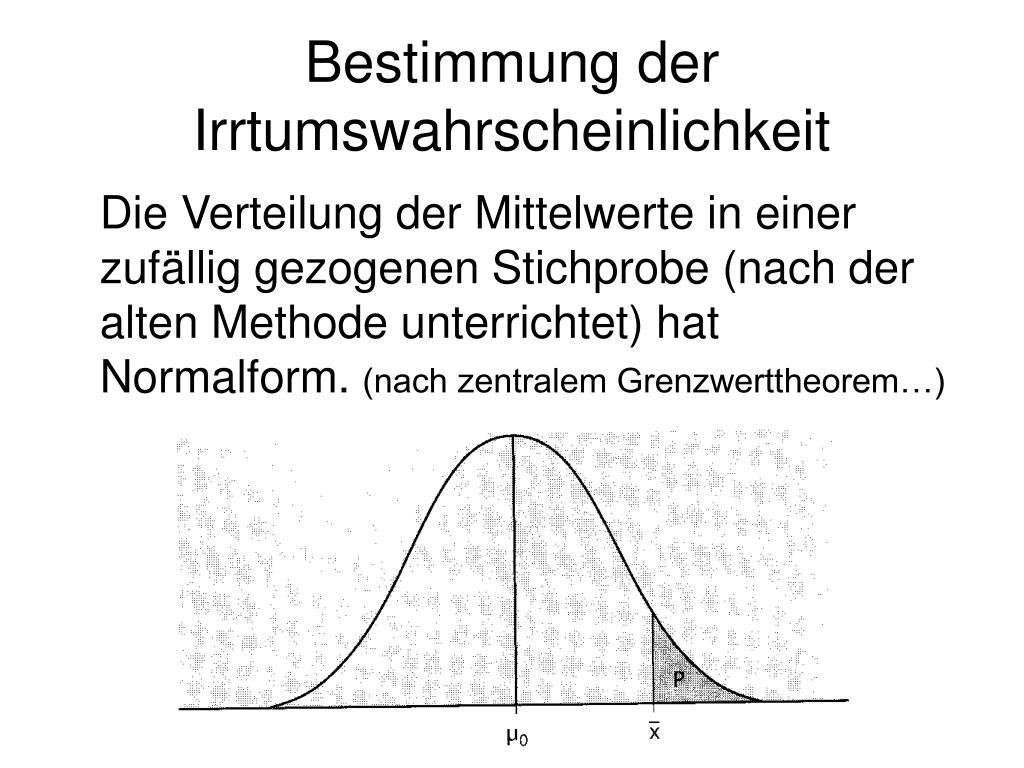 Bestimmung der Irrtumswahrscheinlichkeit

Die Verteilung der Mittelwerte in einer zufällig gezogenen Stichprobe (nach der alten Methode unterrichtet) hat Normalform. (nach zentralem Grenzwerttheorem…)

P

$\mu_0$

$\bar{x}$